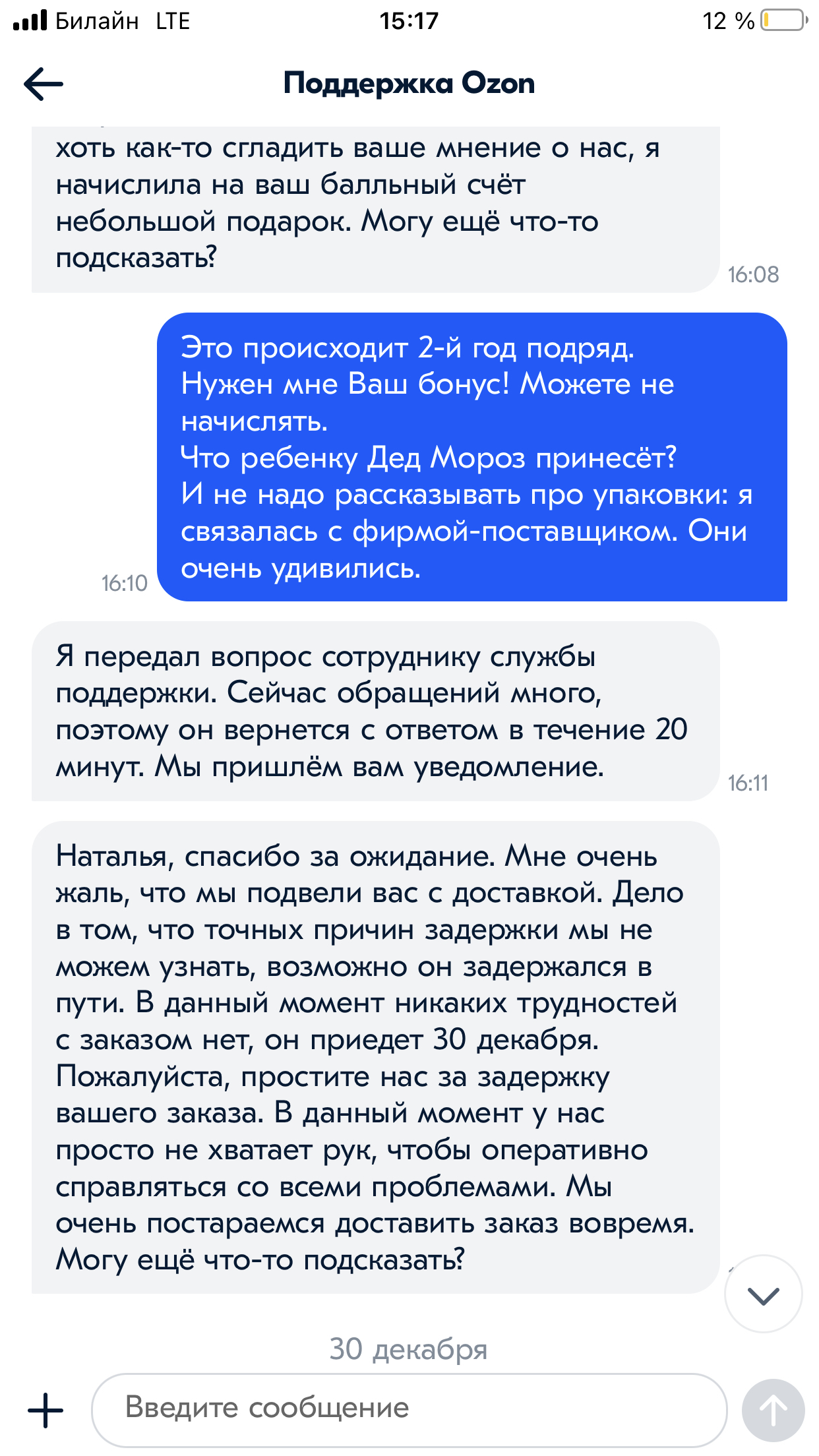 Билайн LTE 15:17 12 %

Поддержка Ozon

хоть как-то сгладить ваше мнение о нас, я начислила на ваш балльный счёт небольшой подарок. Могу ещё что-то подсказать?

16:08

Это происходит 2-й год подряд.
Нужен мне Ваш бонус! Можете не начислять.
Что ребенку Дед Мороз принесёт?
И не надо рассказывать про упаковки: я связалась с фирмой-поставщиком. Они очень удивились.

16:10

Я передал вопрос сотруднику службы поддержки. Сейчас обращений много, поэтому он вернется с ответом в течение 20 минут. Мы пришлём вам уведомление.

16:11

Наталья, спасибо за ожидание. Мне очень жаль, что мы подвели вас с доставкой. Дело в том, что точных причин задержки мы не можем узнать, возможно он задержался в пути. В данный момент никаких трудностей с заказом нет, он приедет 30 декабря. Пожалуйста, простите нас за задержку вашего заказа. В данный момент у нас просто не хватает рук, чтобы оперативно справляться со всеми проблемами. Мы очень постараемся доставить заказ вовремя. Могу ещё что-то подсказать?

30 декабря

Введите сообщение